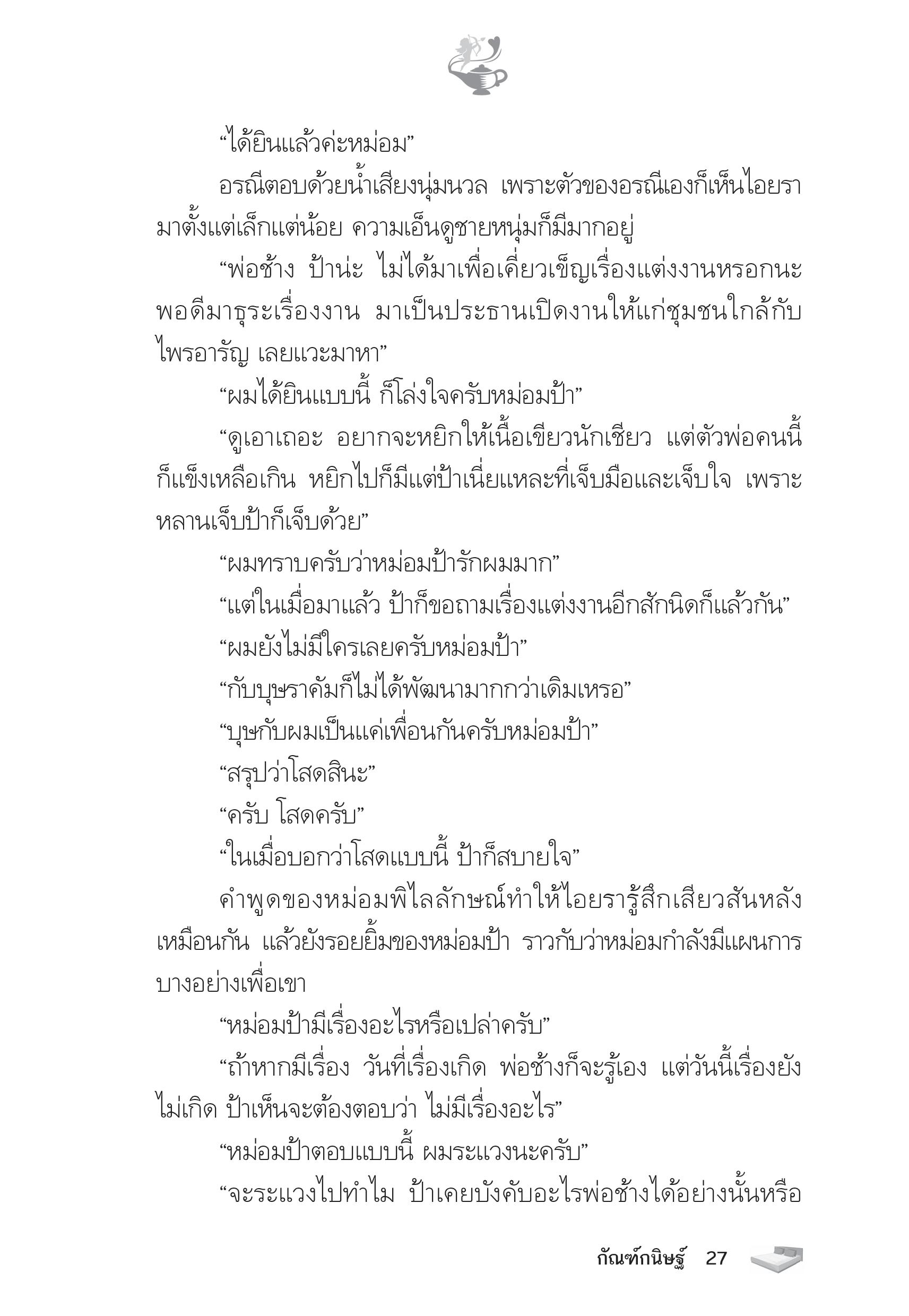 “ได้ยินแล้วค่ะหม่อม”

อรณีตอบด้วยน้ำเสียงนุ่มนวล เพราะตัวของอรณีเองก็เห็นไอยรามาตั้งแต่เล็กแต่น้อย ความเอ็นดูชายหนุ่มก็มีมากอยู่

“พ่อช้าง ป้าน่ะ ไม่ได้มาเพื่อเคี่ยวเข็ญเรื่องแต่งงานหรอกนะ พอดีมาธุระเรื่องงาน มาเป็นประธานเปิดงานให้แก่ชุมชนใกล้กับไพรอารัญ เลยแวะมาหา”

“ผมได้ยินแบบนี้ ก็โล่งใจครับหม่อมป้า”

“ดูเอาเถอะ อยากจะหยิกให้เนื้อเขียวนักเชียว แต่ตัวพ่อคนนี้ก็แข็งเหลือเกิน หยิกไปก็มีแต่ป้าเนี่ยแหละที่เจ็บมือและเจ็บใจ เพราะหลานเจ็บป้าก็เจ็บด้วย”

“ผมทราบครับว่าหม่อมป้ารักผมมาก”

“แต่ในเมื่อมาแล้ว ป้าก็ขอถามเรื่องแต่งงานอีกสักนิดก็แล้วกัน”

“ผมยังไม่มีใครเลยครับหม่อมป้า”

“กับบุษราคัมก็ไม่ได้พัฒนามากกว่าเดิมเหรอ”

“บุษกับผมเป็นแค่เพื่อนกันครับหม่อมป้า”

“สรุปว่าโสดสินะ”

“ครับ โสดครับ”

“ในเมื่อบอกว่าโสดแบบนี้ ป้าก็สบายใจ”

คำพูดของหม่อมพิไลลักษณ์ทำให้ไอยรารู้สึกเสียวสันหลังเหมือนกัน แล้วยังรอยยิ้มของหม่อมป้า ราวกับว่าหม่อมกำลังมีแผนการบางอย่างเพื่อเขา

“หม่อมป้ามีเรื่องอะไรหรือเปล่าครับ”

“ถ้าหากมีเรื่อง วันที่เรื่องเกิด พ่อช้างก็จะรู้เอง แต่วันนี้เรื่องยังไม่เกิด ป้าเห็นจะต้องตอบว่า ไม่มีเรื่องอะไร”

“หม่อมป้าตอบแบบนี้ ผมระแวงนะครับ”

“จะระแวงไปทำไม ป้าเคยบังคับอะไรพ่อช้างได้อย่างนั้นหรือ

กัณฑ์กนิษฐ์ 27